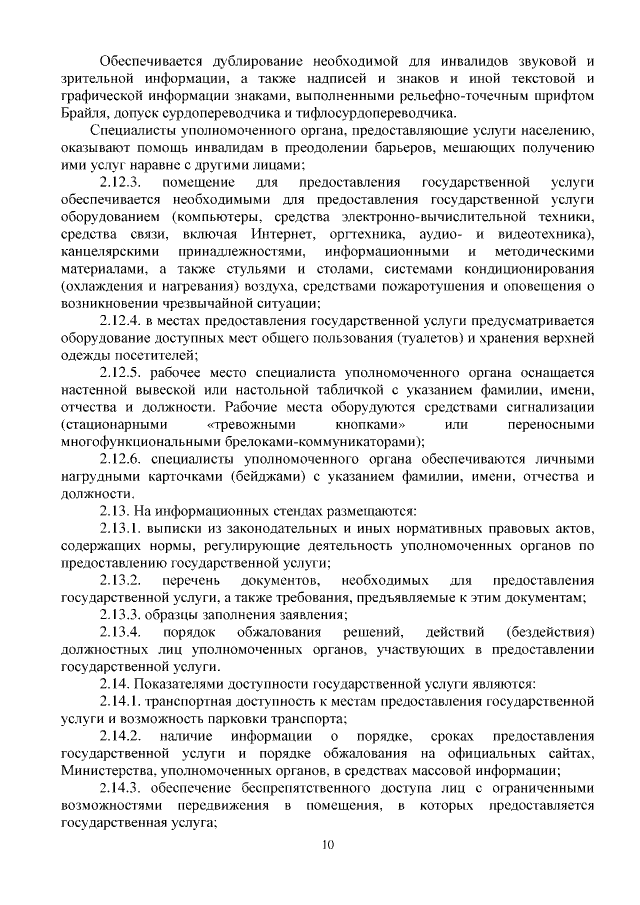 Обеспечивается дублирование необходимой для инвалидов звуковой и зрительной информации, а также надписей и знаков и иной текстовой и графической информации знаками, выполненными рельефно-точечным шрифтом Брайля, допуск сурдопереводчика и тифлосурдопереводчика.

Специалисты уполномоченного органа, предоставляющие услуги населению, оказывают помощь инвалидам в преодолении барьеров, мешающих получению ими услуг наравне с другими лицами;

2.12.3. помещение для предоставления государственной услуги обеспечивается необходимыми для предоставления государственной услуги оборудованием (компьютеры, средства электронно-вычислительной техники, средства связи, включая Интернет, оргтехника, аудио- и видеотехника), канцелярскими принадлежностями, информационными и методическими материалами, а также стульями и столами, системами кондиционирования (охлаждения и нагревания) воздуха, средствами пожаротушения и оповещения о возникновении чрезвычайной ситуации;

2.12.4. в местах предоставления государственной услуги предусматривается оборудование доступных мест общего пользования (туалетов) и хранения верхней одежды посетителей;

2.12.5. рабочее место специалиста уполномоченного органа оснащается настенной вывеской или настольной табличкой с указанием фамилии, имени, отчества и должности. Рабочие места оборудуются средствами сигнализации (стационарными «тревожными кнопками» или переносными многофункциональными брелоками-коммуникаторами);

2.12.6. специалисты уполномоченного органа обеспечиваются личными нагрудными карточками (бейджами) с указанием фамилии, имени, отчества и должности.

2.13. На информационных стендах размещаются:

2.13.1. выписки из законодательных и иных нормативных правовых актов, содержащих нормы, регулирующие деятельность уполномоченных органов по предоставлению государственной услуги;

2.13.2. перечень документов, необходимых для предоставления государственной услуги, а также требования, предъявляемые к этим документам;

2.13.3. образцы заполнения заявления;

2.13.4. порядок обжалования решений, действий (бездействия) должностных лиц уполномоченных органов, участвующих в предоставлении государственной услуги.

2.14. Показателями доступности государственной услуги являются:

2.14.1. транспортная доступность к местам предоставления государственной услуги и возможность парковки транспорта;

2.14.2. наличие информации о порядке, сроках предоставления государственной услуги и порядке обжалования на официальных сайтах, Министерства, уполномоченных органов, в средствах массовой информации;

2.14.3. обеспечение беспрепятственного доступа лиц с ограниченными возможностями передвижения в помещения, в которых предоставляется государственная услуга;

10